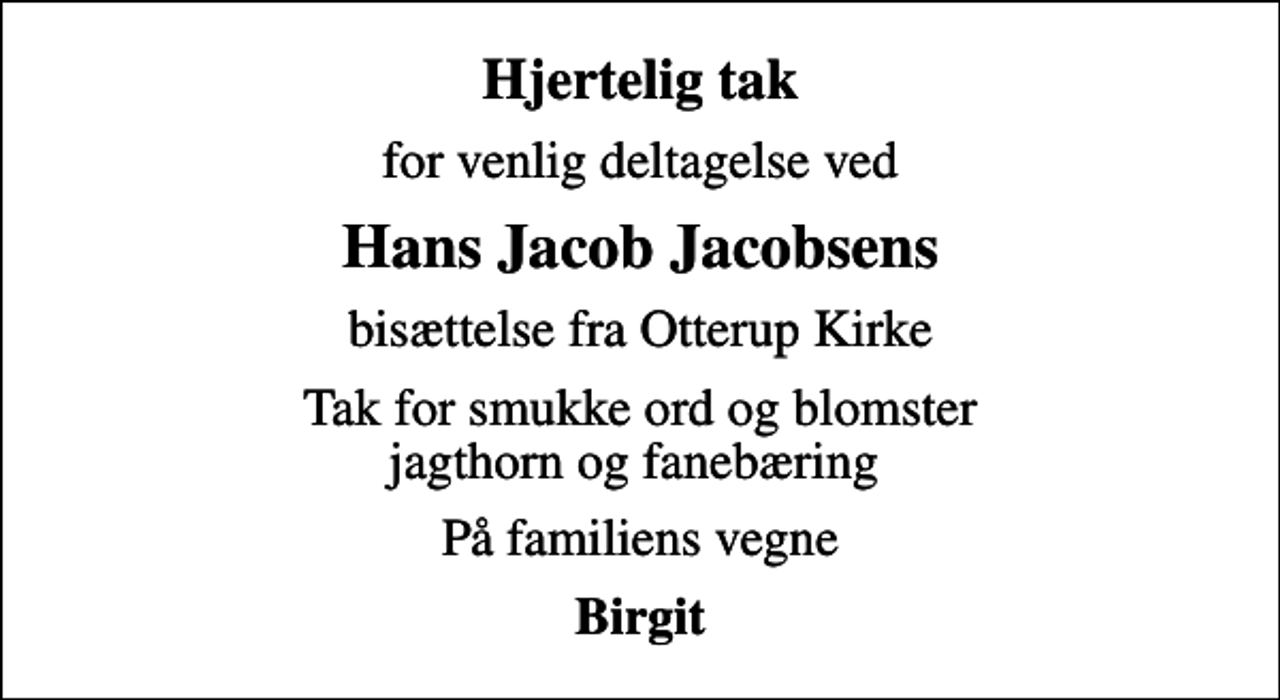 Hjertelig tak

for venlig deltagelse ved

Hans Jacob Jacobsens

bisættelse fra Otterup Kirke

Tak for smukke ord og blomster
jagthorn og fanebæring

På familiens vegne

Birgit